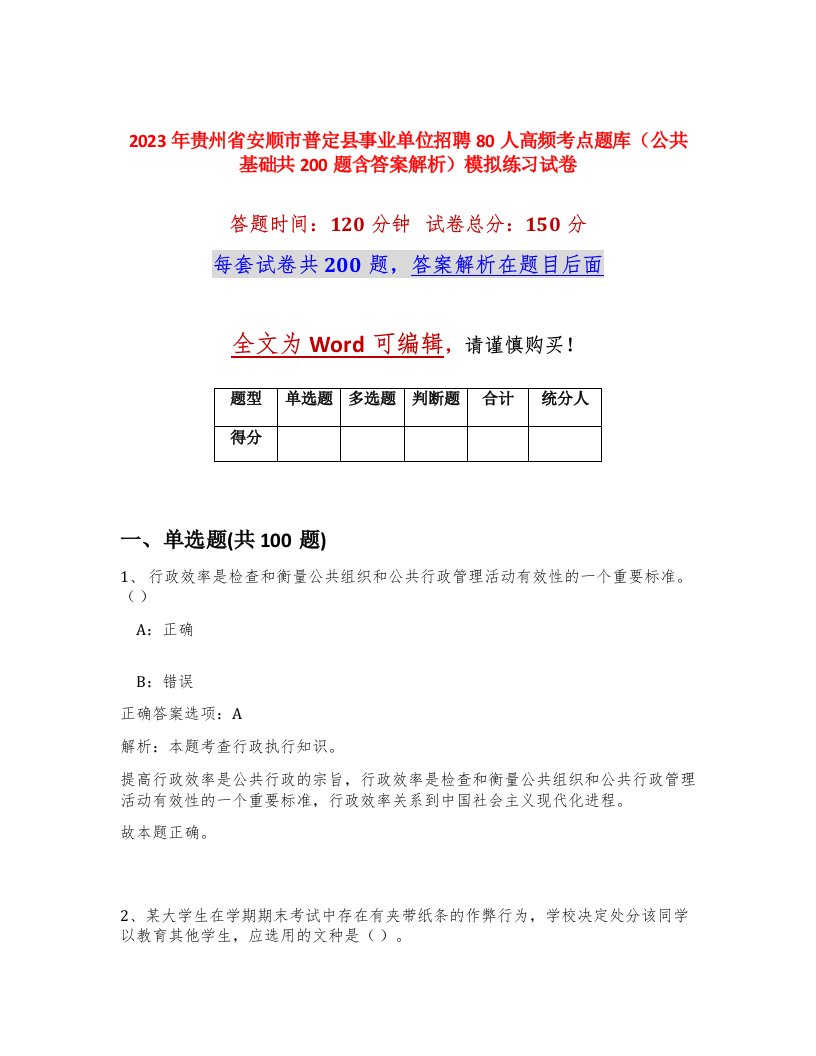 2023年贵州省安顺市普定县事业单位招聘80人高频考点题库（公共基础共200题含答案解析）模拟练习试卷

答题时间：120分钟 试卷总分：150分

每套试卷共200题，答案解析在题目后面

全文为Word可编辑，请谨慎购买！

| 题型 | 单选题 | 多选题 | 判断题 | 合计 | 统分人 |
|---|---|---|---|---|---|
| 得分 | | | | | |

一、单选题(共100题)

1、行政效率是检查和衡量公共组织和公共行政管理活动有效性的一个重要标准。（）

A：正确

B：错误

正确答案选项：A

解析：本题考查行政执行知识。

提高行政效率是公共行政的宗旨，行政效率是检查和衡量公共组织和公共行政管理活动有效性的一个重要标准，行政效率关系到中国社会主义现代化进程。

故本题正确。

2、某大学生在学期期末考试中存在有夹带纸条的作弊行为，学校决定处分该同学以教育其他学生，应选用的文种是（）。